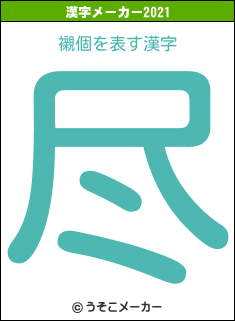 漢字メーカー2021

襯個を表す漢字

尽

© うそこメーカー